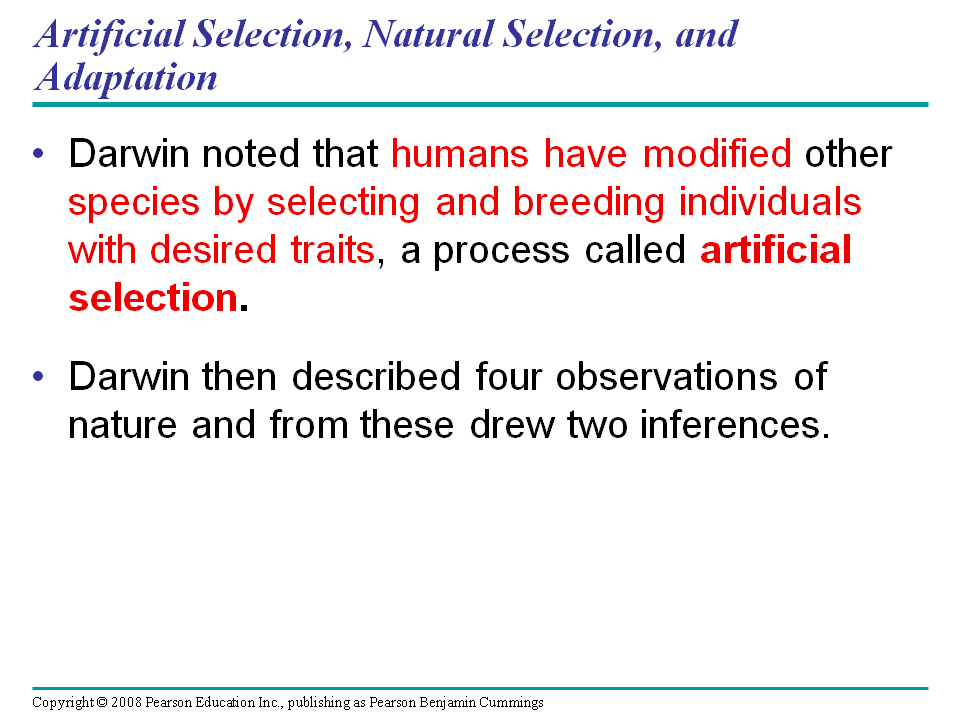 Artificial Selection, Natural Selection, and Adaptation

• Darwin noted that humans have modified other species by selecting and breeding individuals with desired traits, a process called artificial selection.

• Darwin then described four observations of nature and from these drew two inferences.

Copyright © 2008 Pearson Education Inc., publishing as Pearson Benjamin Cummings